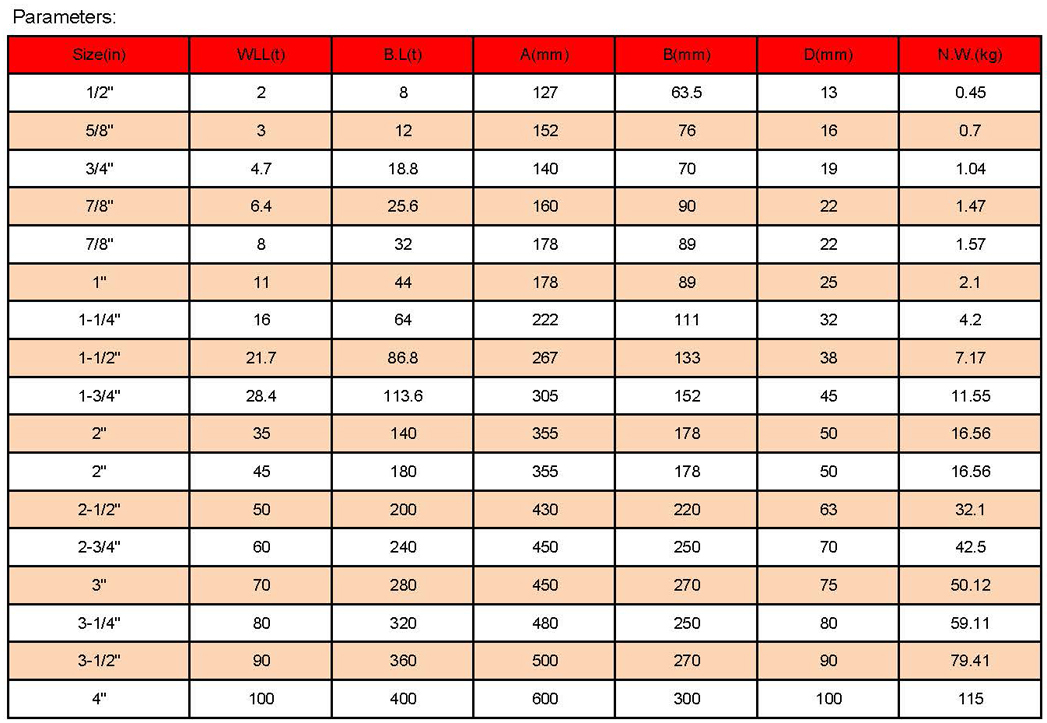 Parameters:

| Size(in) | WLL(t) | B.L(t) | A(mm) | B(mm) | D(mm) | N.W.(kg) |
|---|---|---|---|---|---|---|
| 1/2" | 2 | 8 | 127 | 63.5 | 13 | 0.45 |
| 5/8" | 3 | 12 | 152 | 76 | 16 | 0.7 |
| 3/4" | 4.7 | 18.8 | 140 | 70 | 19 | 1.04 |
| 7/8" | 6.4 | 25.6 | 160 | 90 | 22 | 1.47 |
| 7/8" | 8 | 32 | 178 | 89 | 22 | 1.57 |
| 1" | 11 | 44 | 178 | 89 | 25 | 2.1 |
| 1-1/4" | 16 | 64 | 222 | 111 | 32 | 4.2 |
| 1-1/2" | 21.7 | 86.8 | 267 | 133 | 38 | 7.17 |
| 1-3/4" | 28.4 | 113.6 | 305 | 152 | 45 | 11.55 |
| 2" | 35 | 140 | 355 | 178 | 50 | 16.56 |
| 2" | 45 | 180 | 355 | 178 | 50 | 16.56 |
| 2-1/2" | 50 | 200 | 430 | 220 | 63 | 32.1 |
| 2-3/4" | 60 | 240 | 450 | 250 | 70 | 42.5 |
| 3" | 70 | 280 | 450 | 270 | 75 | 50.12 |
| 3-1/4" | 80 | 320 | 480 | 250 | 80 | 59.11 |
| 3-1/2" | 90 | 360 | 500 | 270 | 90 | 79.41 |
| 4" | 100 | 400 | 600 | 300 | 100 | 115 |